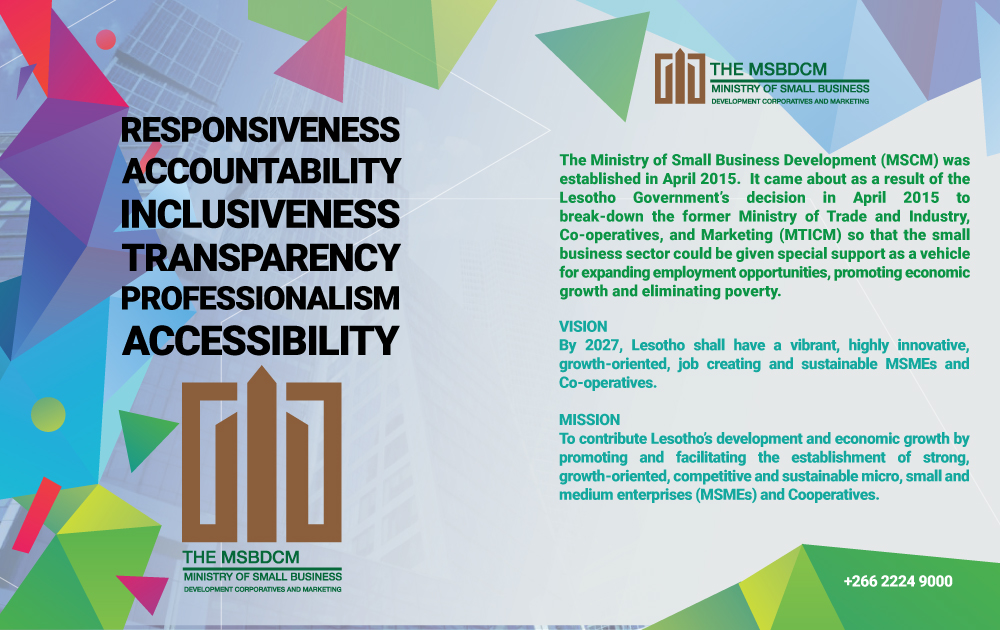 RESPONSIVENESS
ACCOUNTABILITY
INCLUSIVENESS
TRANSPARENCY
PROFESSIONALISM
ACCESSIBILITY

THE MSBDCM
MINISTRY OF SMALL BUSINESS
DEVELOPMENT CORPORATIVES AND MARKETING

THE MSBDCM
MINISTRY OF SMALL BUSINESS
DEVELOPMENT CORPORATIVES AND MARKETING

The Ministry of Small Business Development (MSCM) was established in April 2015. It came about as a result of the Lesotho Government's decision in April 2015 to break-down the former Ministry of Trade and Industry, Co-operatives, and Marketing (MTICM) so that the small business sector could be given special support as a vehicle for expanding employment opportunities, promoting economic growth and eliminating poverty.

VISION
By 2027, Lesotho shall have a vibrant, highly innovative, growth-oriented, job creating and sustainable MSMEs and Co-operatives.

MISSION
To contribute Lesotho's development and economic growth by promoting and facilitating the establishment of strong, growth-oriented, competitive and sustainable micro, small and medium enterprises (MSMEs) and Cooperatives.

+266 2224 9000